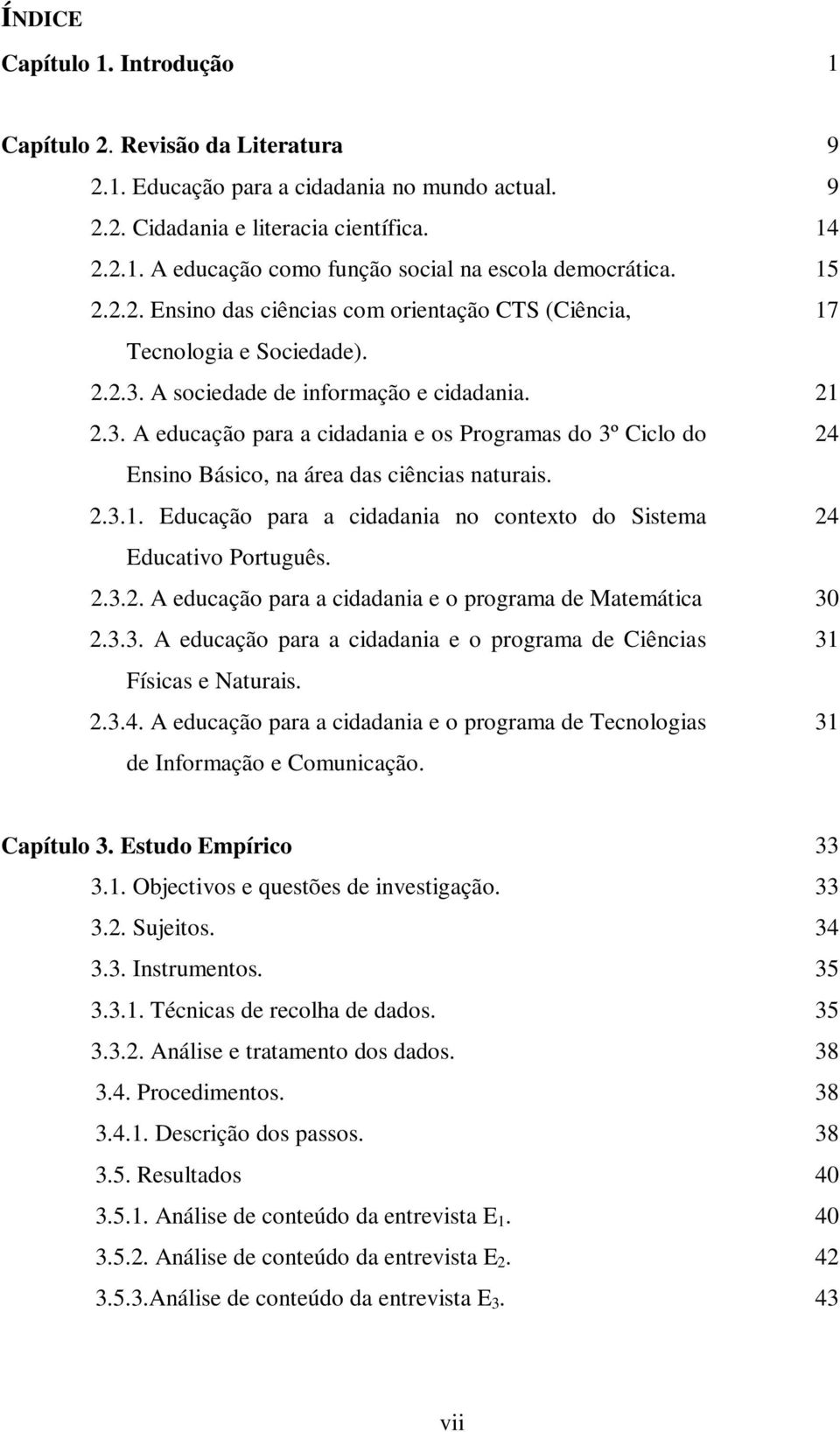 ÍNDICE

Capítulo 1. Introdução 1

Capítulo 2. Revisão da Literatura 9

2.1. Educação para a cidadania no mundo actual. 9

2.2. Cidadania e literacia científica. 14

2.2.1. A educação como função social na escola democrática. 15

2.2.2. Ensino das ciências com orientação CTS (Ciência, Tecnologia e Sociedade). 17

2.2.3. A sociedade de informação e cidadania. 21

2.3. A educação para a cidadania e os Programas do 3º Ciclo do Ensino Básico, na área das ciências naturais. 24

2.3.1. Educação para a cidadania no contexto do Sistema Educativo Português. 24

2.3.2. A educação para a cidadania e o programa de Matemática 30

2.3.3. A educação para a cidadania e o programa de Ciências Físicas e Naturais. 31

2.3.4. A educação para a cidadania e o programa de Tecnologias de Informação e Comunicação. 31

Capítulo 3. Estudo Empírico 33

3.1. Objectivos e questões de investigação. 33

3.2. Sujeitos. 34

3.3. Instrumentos. 35

3.3.1. Técnicas de recolha de dados. 35

3.3.2. Análise e tratamento dos dados. 38

3.4. Procedimentos. 38

3.4.1. Descrição dos passos. 38

3.5. Resultados 40

3.5.1. Análise de conteúdo da entrevista $E_1$. 40

3.5.2. Análise de conteúdo da entrevista $E_2$. 42

3.5.3.Análise de conteúdo da entrevista $E_3$. 43

vii